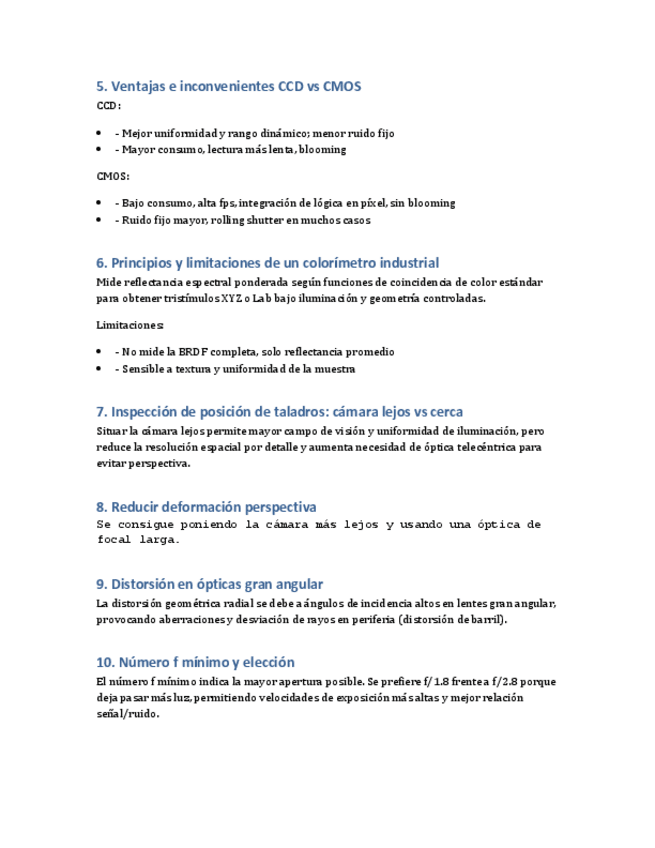 5. Ventajas e inconvenientes CCD vs CMOS

CCD:

- - Mejor uniformidad y rango dinámico; menor ruido fijo
- - Mayor consumo, lectura más lenta, blooming

CMOS:

- - Bajo consumo, alta fps, integración de lógica en píxel, sin blooming
- - Ruido fijo mayor, rolling shutter en muchos casos

6. Principios y limitaciones de un colorímetro industrial

Mide reflectancia espectral ponderada según funciones de coincidencia de color estándar para obtener tristímulos XYZ o Lab bajo iluminación y geometría controladas.

Limitaciones:

- - No mide la BRDF completa, solo reflectancia promedio
- - Sensible a textura y uniformidad de la muestra

7. Inspección de posición de taladros: cámara lejos vs cerca

Situar la cámara lejos permite mayor campo de visión y uniformidad de iluminación, pero reduce la resolución espacial por detalle y aumenta necesidad de óptica telecéntrica para evitar perspectiva.

8. Reducir deformación perspectiva

Se consigue poniendo la cámara más lejos y usando una óptica de focal larga.

9. Distorsión en ópticas gran angular

La distorsión geométrica radial se debe a ángulos de incidencia altos en lentes gran angular, provocando aberraciones y desviación de rayos en periferia (distorsión de barril).

10. Número f mínimo y elección

El número f mínimo indica la mayor apertura posible. Se prefiere f/1.8 frente a f/2.8 porque deja pasar más luz, permitiendo velocidades de exposición más altas y mejor relación señal/ruido.